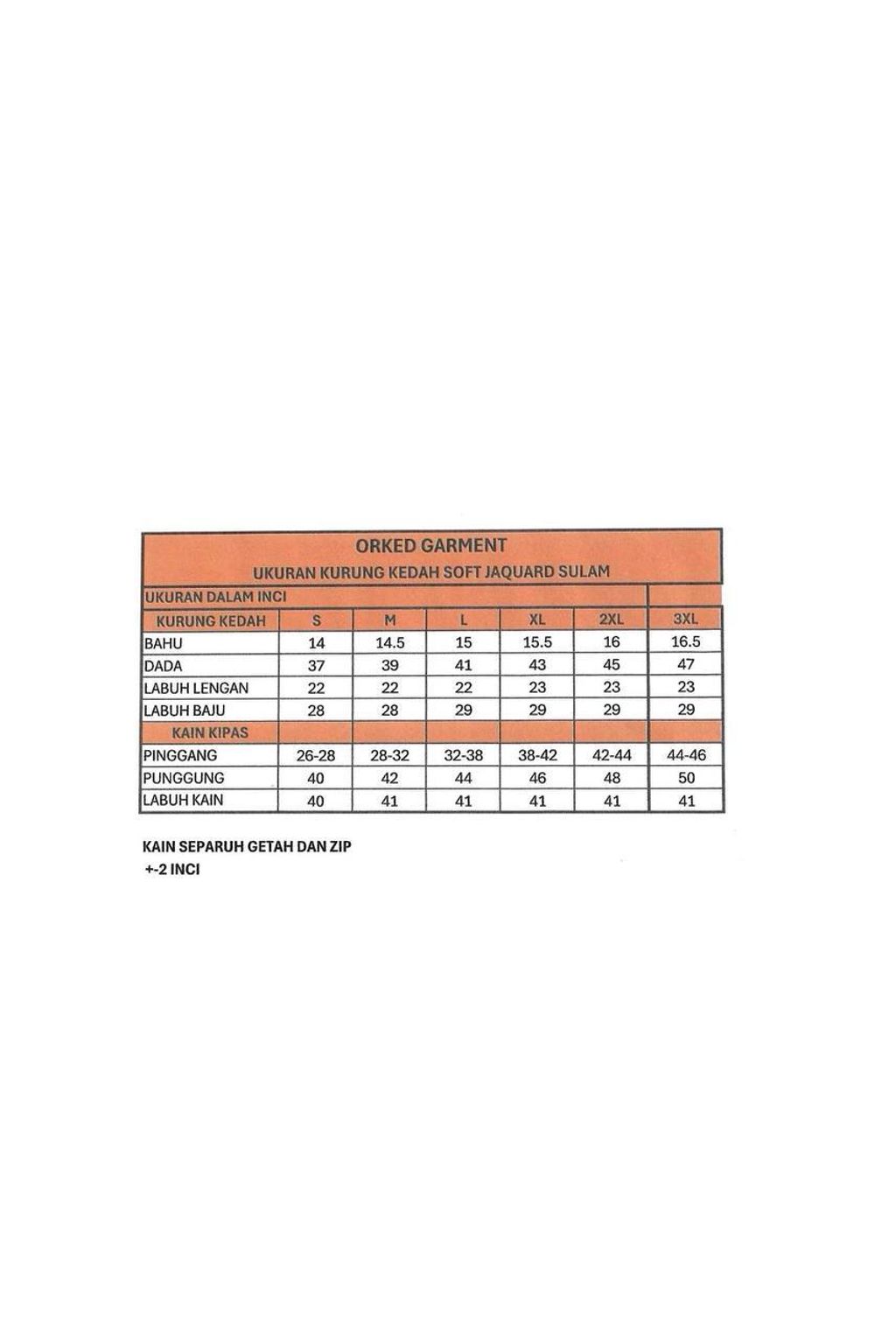 ORKED GARMENT
UKURAN KURUNG KEDAH SOFT JAQUARD SULAM

UKURAN DALAM INCI

| KURUNG KEDAH | S | M | L | XL | 2XL | 3XL |
|---|---|---|---|---|---|---|
| BAHU | 14 | 14.5 | 15 | 15.5 | 16 | 16.5 |
| DADA | 37 | 39 | 41 | 43 | 45 | 47 |
| LABUH LENGAN | 22 | 22 | 22 | 23 | 23 | 23 |
| LABUH BAJU | 28 | 28 | 29 | 29 | 29 | 29 |
| KAIN KIPAS | | | | | | |
| PINGGANG | 26-28 | 28-32 | 32-38 | 38-42 | 42-44 | 44-46 |
| PUNGGUNG | 40 | 42 | 44 | 46 | 48 | 50 |
| LABUH KAIN | 40 | 41 | 41 | 41 | 41 | 41 |

KAIN SEPARUH GETAH DAN ZIP
+-2 INCI